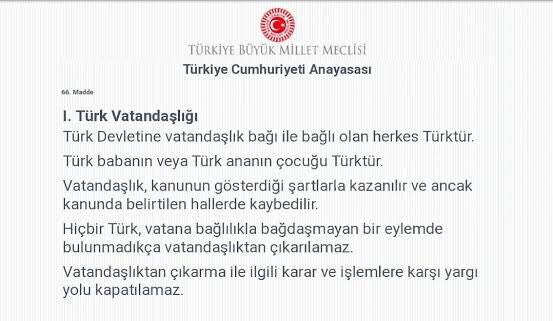 TÜRKİYE BÜYÜK MİLLET MECLİSİ
Türkiye Cumhuriyeti Anayasası

66. Madde

I. Türk Vatandaşlığı
Türk Devletine vatandaşlık bağı ile bağlı olan herkes Türktür.

Türk babanın veya Türk ananın çocuğu Türktür.

Vatandaşlık, kanunun gösterdiği şartlarla kazanılır ve ancak kanunda belirtilen hallerde kaybedilir.

Hiçbir Türk, vatana bağlılıkla bağdaşmayan bir eylemde bulunmadıkça vatandaşlıktan çıkarılamaz.

Vatandaşlıktan çıkarma ile ilgili karar ve işlemlere karşı yargı yolu kapatılamaz.